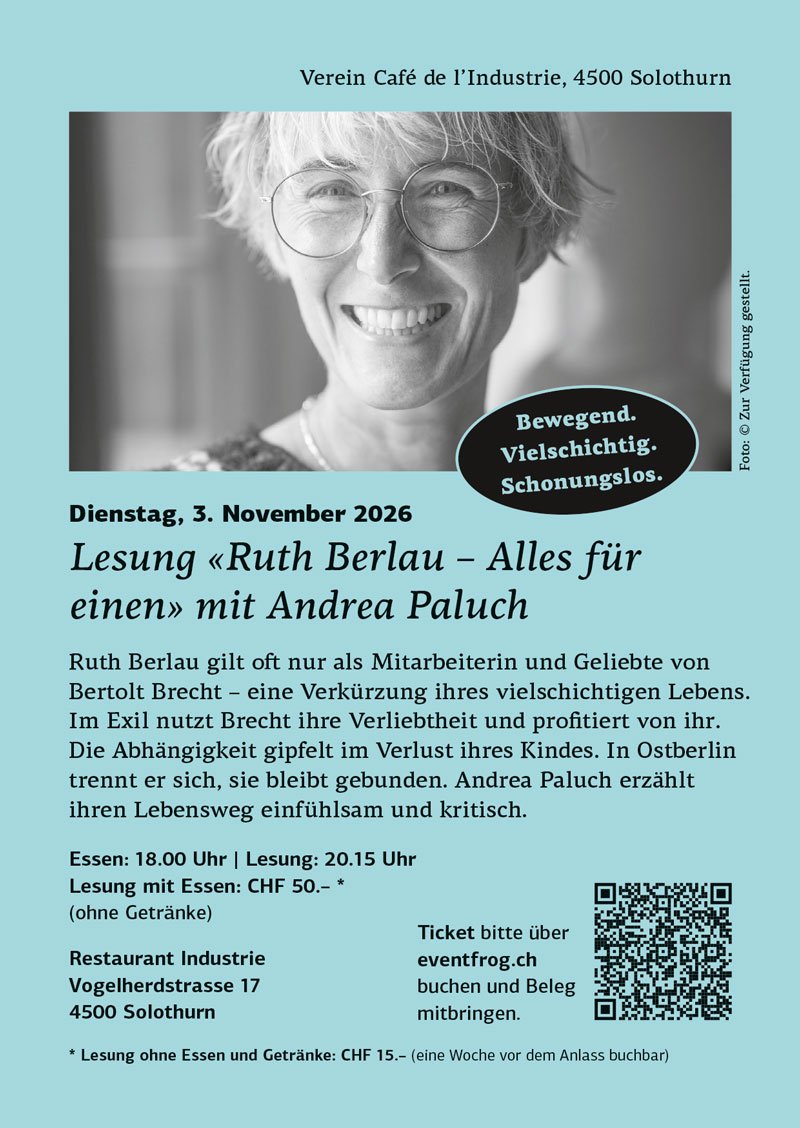 Verein Café de l'Industrie, 4500 Solothurn

Foto: © Zur Verfügung gestellt.

Bewegend.
Vielschichtig.
Schonungslos.

Dienstag, 3. November 2026

Lesung «Ruth Berlau – Alles für einen» mit Andrea Paluch

Ruth Berlau gilt oft nur als Mitarbeiterin und Geliebte von Bertolt Brecht – eine Verkürzung ihres vielschichtigen Lebens. Im Exil nutzt Brecht ihre Verliebtheit und profitiert von ihr. Die Abhängigkeit gipfelt im Verlust ihres Kindes. In Ostberlin trennt er sich, sie bleibt gebunden. Andrea Paluch erzählt ihren Lebensweg einfühlsam und kritisch.

Essen: 18.00 Uhr | Lesung: 20.15 Uhr
Lesung mit Essen: CHF 50.– *
(ohne Getränke)

Restaurant Industrie
Vogelherdstrasse 17
4500 Solothurn

Ticket bitte über eventfrog.ch buchen und Beleg mitbringen.

* Lesung ohne Essen und Getränke: CHF 15.– (eine Woche vor dem Anlass buchbar)